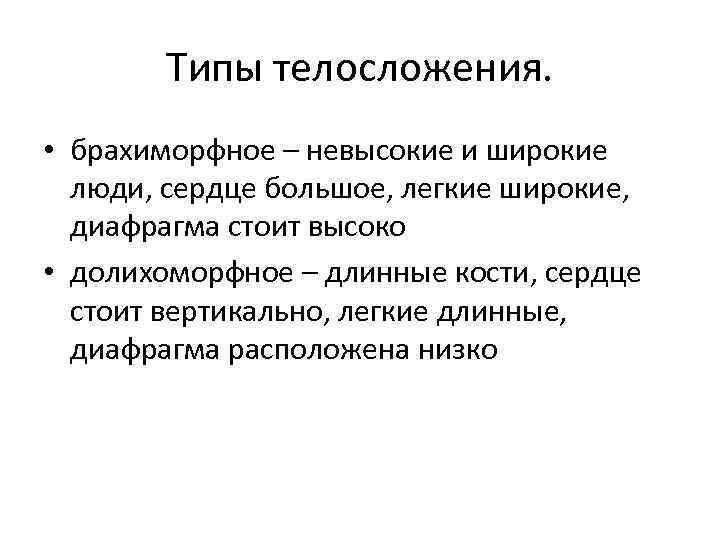 Типы телосложения.

• брахиморфное – невысокие и широкие люди, сердце большое, легкие широкие, диафрагма стоит высоко
• долихоморфное – длинные кости, сердце стоит вертикально, легкие длинные, диафрагма расположена низко